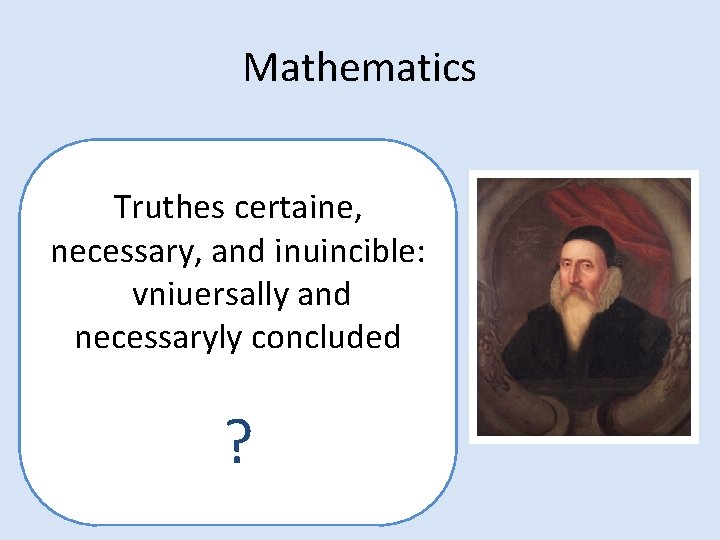 Mathematics

Truthes certaine, necessary, and inuincible: vniuersally and necessaryly concluded

?